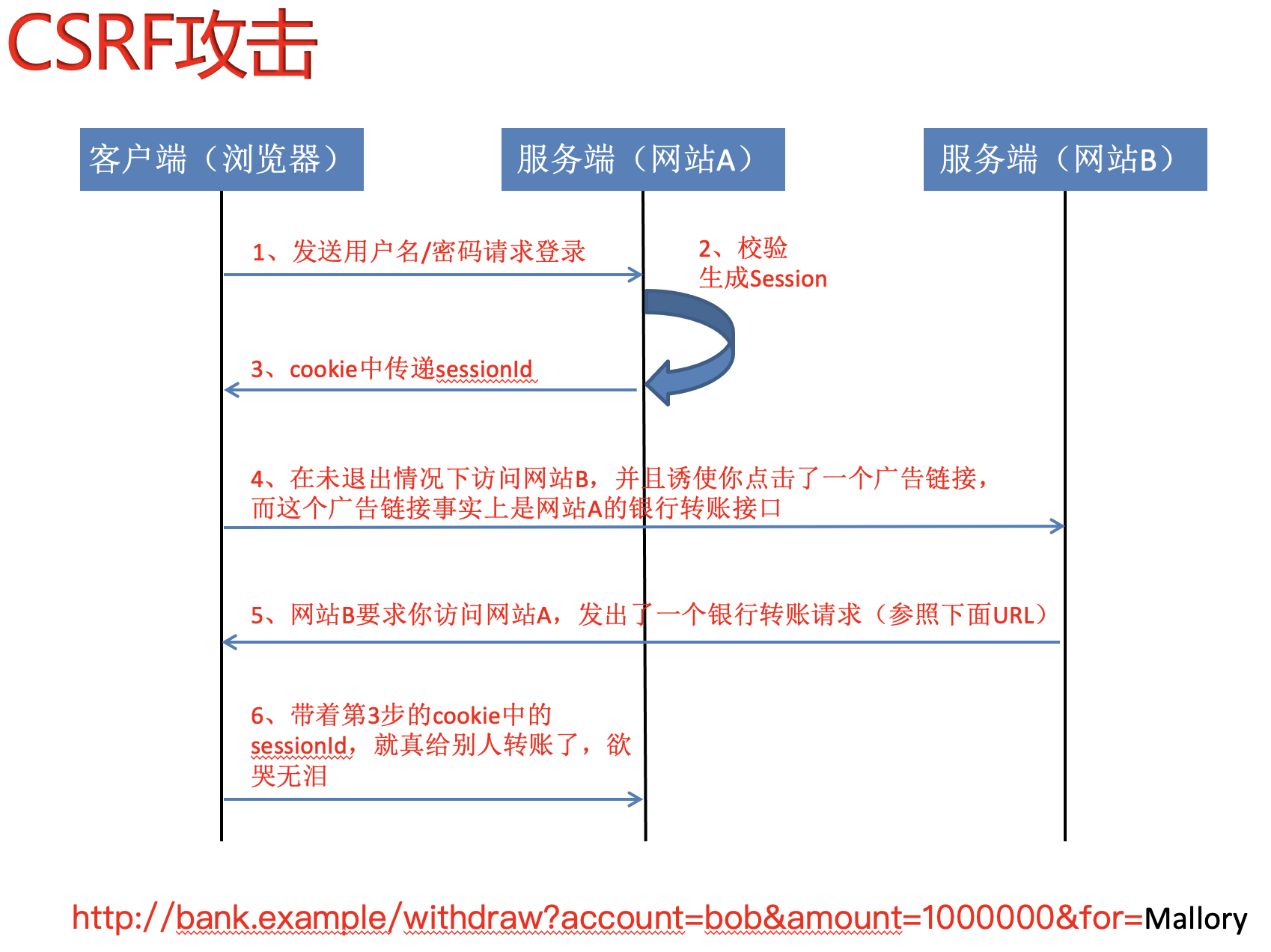 CSRF攻击

客户端（浏览器）

服务端（网站A）

服务端（网站B）

1、发送用户名/密码请求登录

2、校验
生成Session

3、cookie中传递sessionId

4、在未退出情况下访问网站B，并且诱使你点击了一个广告链接，而这个广告链接事实上是网站A的银行转账接口

5、网站B要求你访问网站A，发出了一个银行转账请求（参照下面URL）

6、带着第3步的cookie中的sessionId，就真给别人转账了，欲哭无泪

http://bank.example/withdraw?account=bob&amount=1000000&for=Mallory